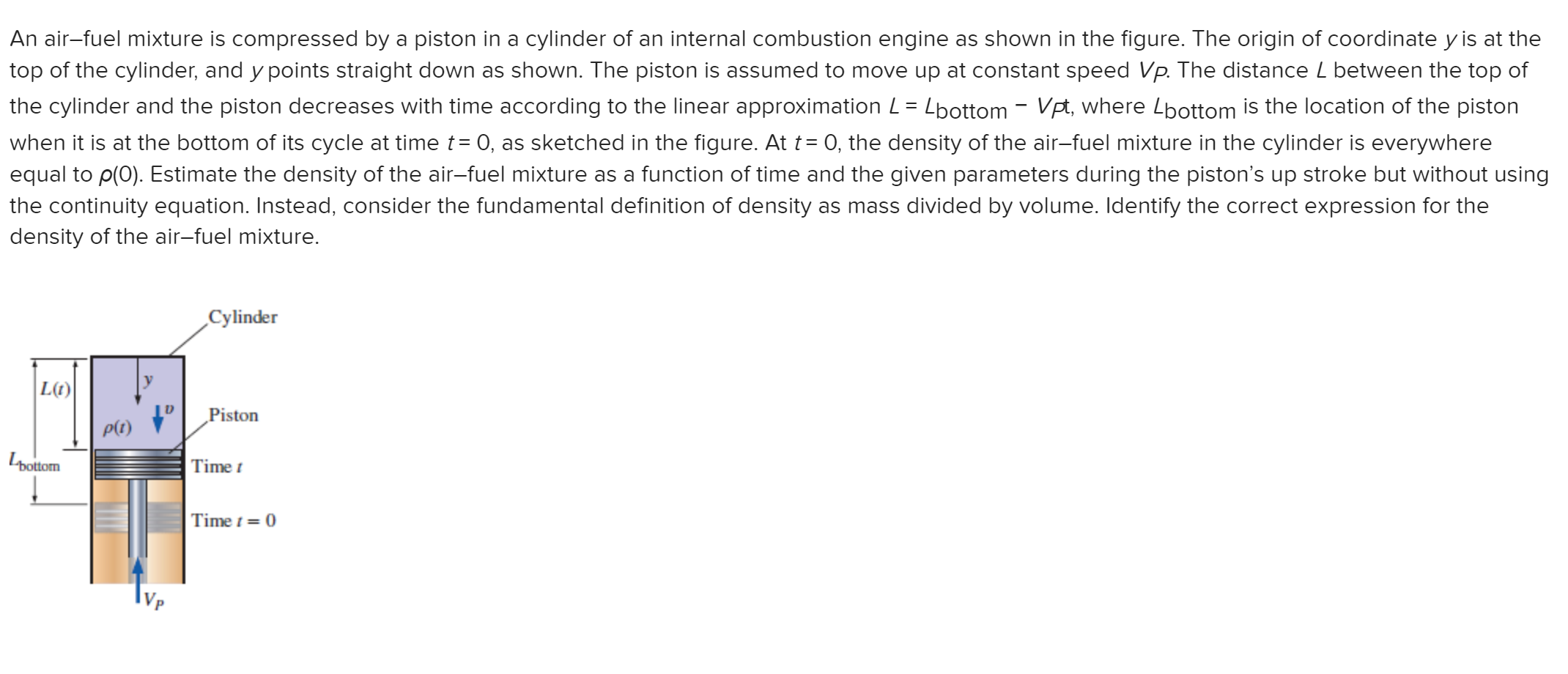 An air–fuel mixture is compressed by a piston in a cylinder of an internal combustion engine as shown in the figure. The origin of coordinate $y$ is at the top of the cylinder, and $y$ points straight down as shown. The piston is assumed to move up at constant speed $V_P$. The distance $L$ between the top of the cylinder and the piston decreases with time according to the linear approximation $L = L_{bottom} - V_P t$, where $L_{bottom}$ is the location of the piston when it is at the bottom of its cycle at time $t = 0$, as sketched in the figure. At $t = 0$, the density of the air–fuel mixture in the cylinder is everywhere equal to $\rho(0)$. Estimate the density of the air–fuel mixture as a function of time and the given parameters during the piston's up stroke but without using the continuity equation. Instead, consider the fundamental definition of density as mass divided by volume. Identify the correct expression for the density of the air–fuel mixture.

Cylinder
$L(t)$
$y$
$v$
$\rho(t)$
Piston
$L_{bottom}$
Time $t$
Time $t = 0$
$V_P$